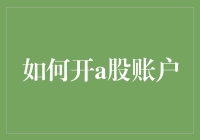 如何开a股账户